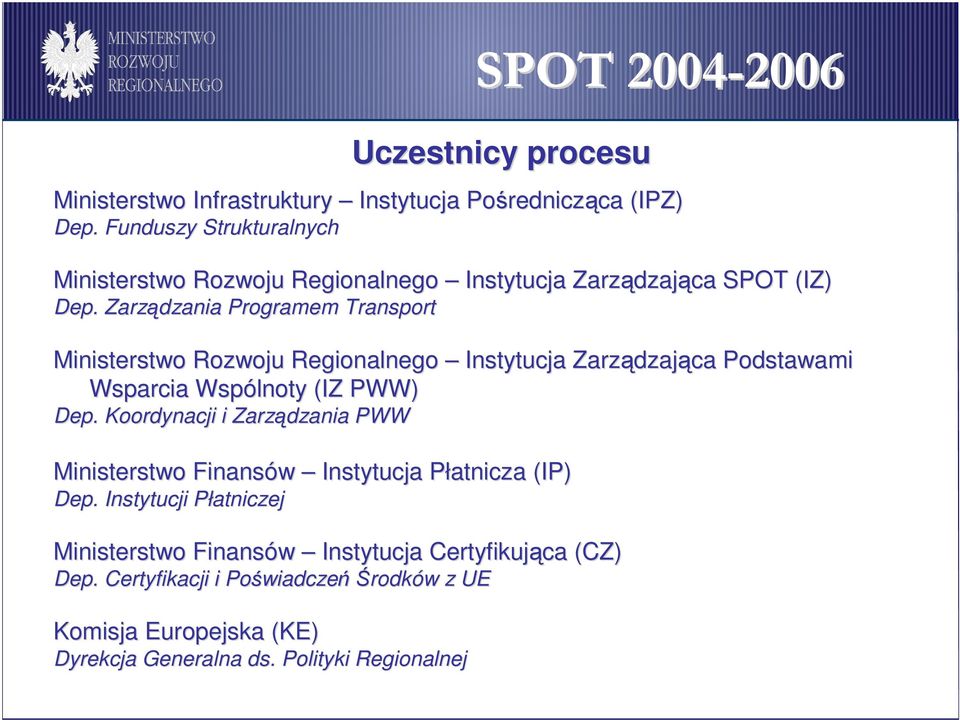 MINISTERSTWO ROZWOJU REGIONALNEGO

SPOT 2004-2006

Uczestnicy procesu

Ministerstwo Infrastruktury – Instytucja Pośrednicząca (IPZ)
Dep. Funduszy Strukturalnych

Ministerstwo Rozwoju Regionalnego – Instytucja Zarządzająca SPOT (IZ)
Dep. Zarządzania Programem Transport

Ministerstwo Rozwoju Regionalnego – Instytucja Zarządzająca Podstawami Wsparcia Wspólnoty (IZ PWW)
Dep. Koordynacji i Zarządzania PWW

Ministerstwo Finansów – Instytucja Płatnicza (IP)
Dep. Instytucji Płatniczej

Ministerstwo Finansów – Instytucja Certyfikująca (CZ)
Dep. Certyfikacji i Poświadczeń Środków z UE

Komisja Europejska (KE)
Dyrekcja Generalna ds. Polityki Regionalnej